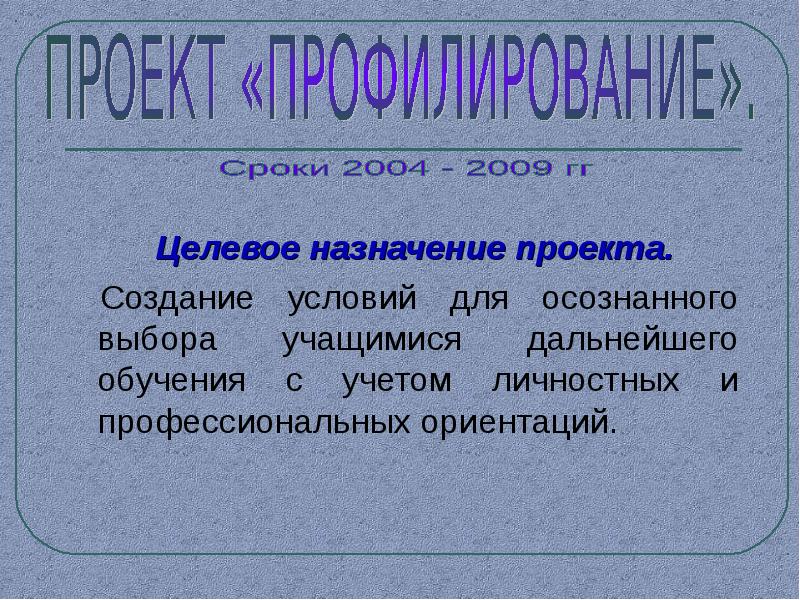 ПРОЕКТ «ПРОФИЛИРОВАНИЕ».

Сроки 2004 - 2009 гг

Целевое назначение проекта.

Создание условий для осознанного выбора учащимися дальнейшего обучения с учетом личностных и профессиональных ориентаций.